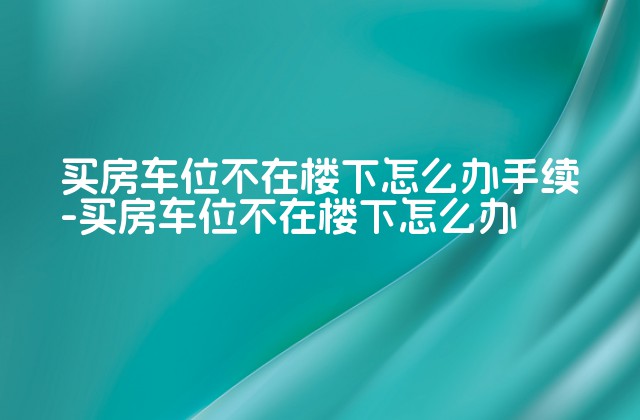 买房车位不在楼下怎么办手续-买房车位不在楼下怎么办